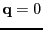 $\mathbf{q} = 0$